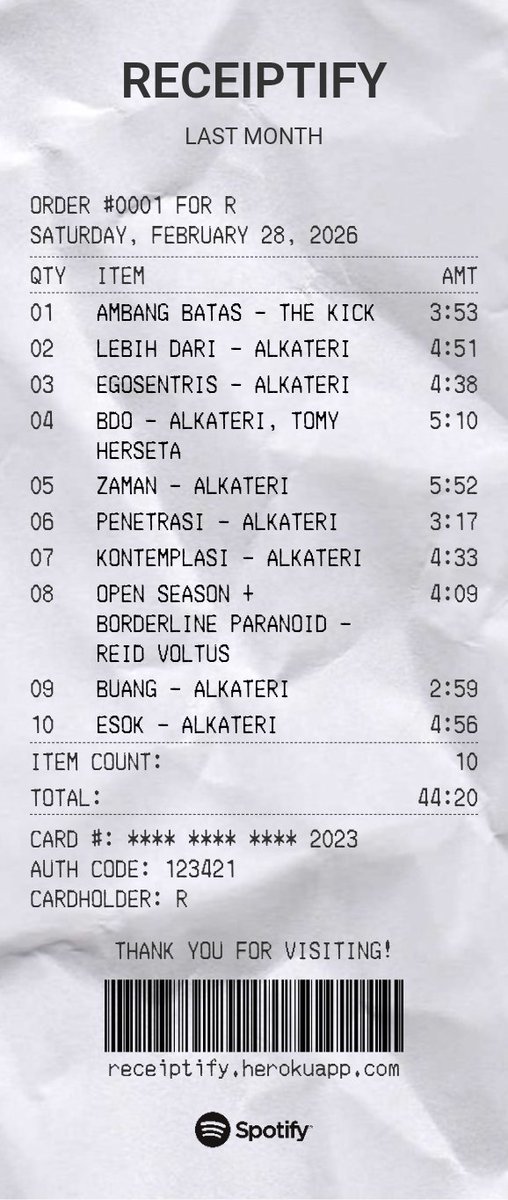 RECEIPTIFY

LAST MONTH

ORDER #0001 FOR R
SATURDAY, FEBRUARY 28, 2026

| QTY | ITEM | AMT |
|---|---|---|
| 01 | AMBANG BATAS - THE KICK | 3:53 |
| 02 | LEBIH DARI - ALKATERI | 4:51 |
| 03 | EGOSENTRIS - ALKATERI | 4:38 |
| 04 | BDO - ALKATERI, TOMY HERSETA | 5:10 |
| 05 | ZAMAN - ALKATERI | 5:52 |
| 06 | PENETRASI - ALKATERI | 3:17 |
| 07 | KONTEMPLASI - ALKATERI | 4:33 |
| 08 | OPEN SEASON + BORDERLINE PARANOID - REID VOLTUS | 4:09 |
| 09 | BUANG - ALKATERI | 2:59 |
| 10 | ESOK - ALKATERI | 4:56 |

ITEM COUNT: 10
TOTAL: 44:20

CARD #: **** **** **** 2023
AUTH CODE: 123421
CARDHOLDER: R

THANK YOU FOR VISITING!

receiptify.herokuapp.com

Spotify